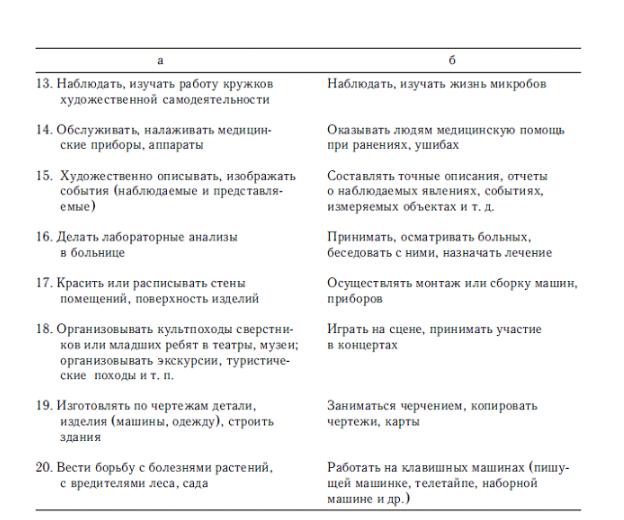 | а | б |
|---|---|
| 13. Наблюдать, изучать работу кружков художественной самодеятельности | Наблюдать, изучать жизнь микробов |
| 14. Обслуживать, налаживать медицинские приборы, аппараты | Оказывать людям медицинскую помощь при ранениях, ушибах |
| 15. Художественно описывать, изображать события (наблюдаемые и представляемые) | Составлять точные описания, отчеты о наблюдаемых явлениях, событиях, измеряемых объектах и т. д. |
| 16. Делать лабораторные анализы в больнице | Принимать, осматривать больных, беседовать с ними, назначать лечение |
| 17. Красить или расписывать стены помещений, поверхность изделий | Осуществлять монтаж или сборку машин, приборов |
| 18. Организовывать культпоходы сверстников или младших ребят в театры, музеи; организовывать экскурсии, туристические походы и т. п. | Играть на сцене, принимать участие в концертах |
| 19. Изготовлять по чертежам детали, изделия (машины, одежду), строить здания | Заниматься черчением, копировать чертежи, карты |
| 20. Вести борьбу с болезнями растений, с вредителями леса, сада | Работать на клавишных машинах (пишущей машинке, телетайпе, наборной машине и др.) |